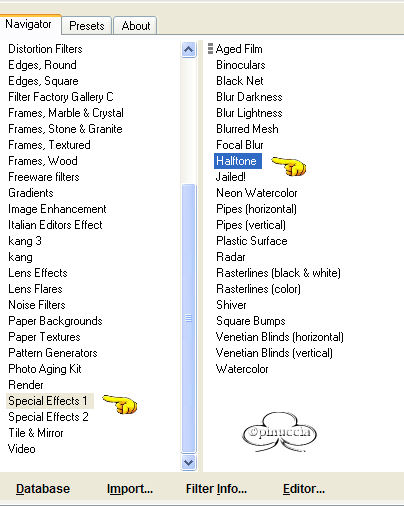 Navigator Presets About

Distortion Filters
Edges, Round
Edges, Square
Filter Factory Gallery C
Frames, Marble & Crystal
Frames, Stone & Granite
Frames, Textured
Frames, Wood
Freeware filters
Gradients
Image Enhancement
Italian Editors Effect
kang 3
kang
Lens Effects
Lens Flares
Noise Filters
Paper Backgrounds
Paper Textures
Pattern Generators
Photo Aging Kit
Render
Special Effects 1
Special Effects 2
Tile & Mirror
Video

Aged Film
Binoculars
Black Net
Blur Darkness
Blur Lightness
Blurred Mesh
Focal Blur
Halftone
Jailed!
Neon Watercolor
Pipes (horizontal)
Pipes (vertical)
Plastic Surface
Radar
Rasterlines (black & white)
Rasterlines (color)
Shiver
Square Bumps
Venetian Blinds (horizontal)
Venetian Blinds (vertical)
Watercolor

©pinuccia

Database Import... Filter Info... Editor...